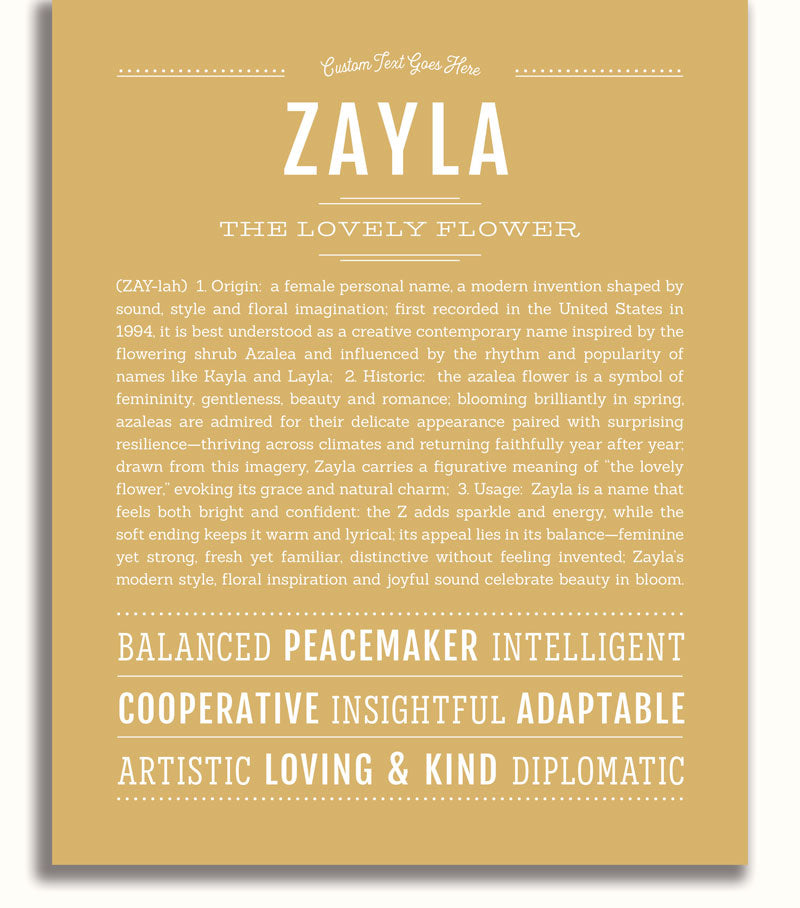 Custom Text Goes Here

ZAYLA

THE LOVELY FLOWER

(ZAY-lah) 1. Origin: a female personal name, a modern invention shaped by sound, style and floral imagination; first recorded in the United States in 1994, it is best understood as a creative contemporary name inspired by the flowering shrub Azalea and influenced by the rhythm and popularity of names like Kayla and Layla; 2. Historic: the azalea flower is a symbol of femininity, gentleness, beauty and romance; blooming brilliantly in spring, azaleas are admired for their delicate appearance paired with surprising resilience—thriving across climates and returning faithfully year after year; drawn from this imagery, Zayla carries a figurative meaning of "the lovely flower," evoking its grace and natural charm; 3. Usage: Zayla is a name that feels both bright and confident: the Z adds sparkle and energy, while the soft ending keeps it warm and lyrical; its appeal lies in its balance—feminine yet strong, fresh yet familiar, distinctive without feeling invented; Zayla's modern style, floral inspiration and joyful sound celebrate beauty in bloom.

BALANCED PEACEMAKER INTELLIGENT

COOPERATIVE INSIGHTFUL ADAPTABLE

ARTISTIC LOVING & KIND DIPLOMATIC